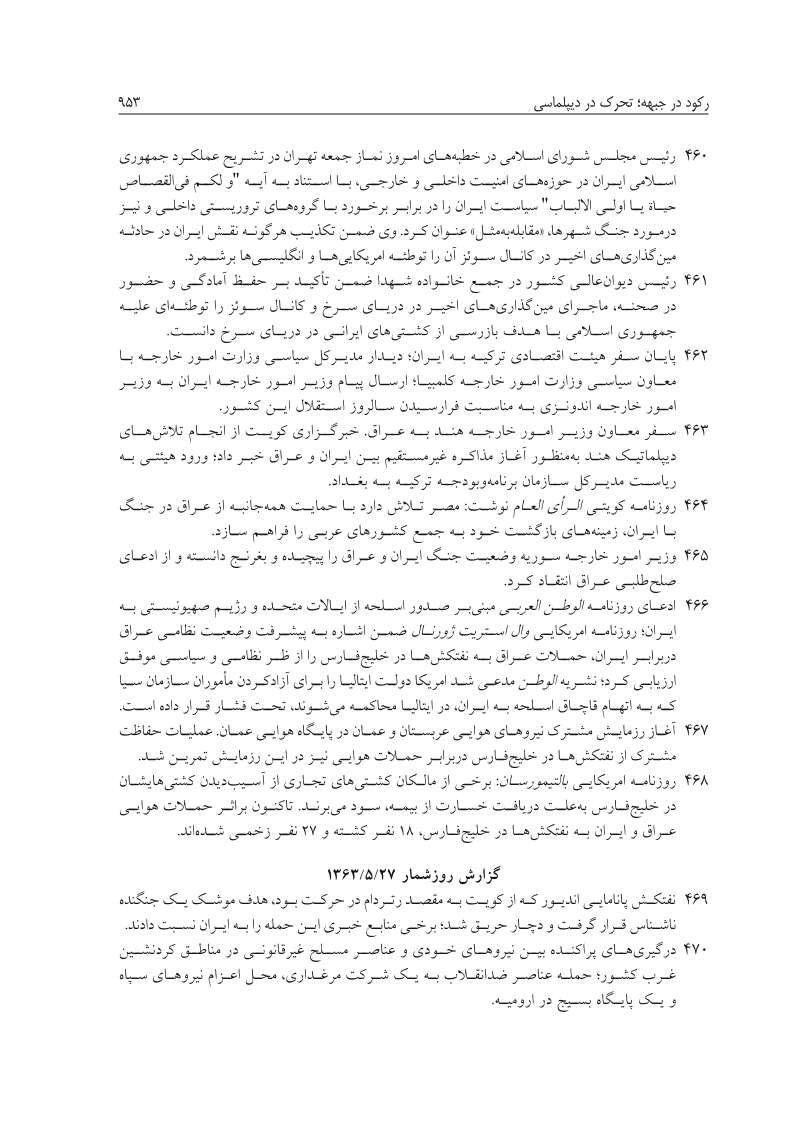 رکود در جبهه؛ تحرک در دیپلماسی ۹۵۳

۴۶۰ رئیس مجلس شورای اسلامی در خطبه‌های امروز نماز جمعه تهران در تشریح عملکرد جمهوری اسلامی ایران در حوزه‌های امنیت داخلی و خارجی، با استناد به آیه "و لکم فی‌القصاص حیاة یا اولی الالباب" سیاست ایران را در برابر برخورد با گروه‌های تروریستی داخلی و نیز درمورد جنگ شهرها، «مقابله‌به‌مثل» عنوان کرد. وی ضمن تکذیب هرگونه نقش ایران در حادثه مین‌گذاری‌های اخیر در کانال سوئز آن را توطئه امریکایی‌ها و انگلیسی‌ها برشمرد.

۴۶۱ رئیس دیوان‌عالی کشور در جمع خانواده شهدا ضمن تأکید بر حفظ آمادگی و حضور در صحنه، ماجرای مین‌گذاری‌های اخیر در دریای سرخ و کانال سوئز را توطئه‌ای علیه جمهوری اسلامی با هدف بازرسی از کشتی‌های ایرانی در دریای سرخ دانست.

۴۶۲ پایان سفر هیئت اقتصادی ترکیه به ایران؛ دیدار مدیرکل سیاسی وزارت امور خارجه با معاون سیاسی وزارت امور خارجه کلمبیا؛ ارسال پیام وزیر امور خارجه ایران به وزیر امور خارجه اندونزی به مناسبت فرارسیدن سالروز استقلال این کشور.

۴۶۳ سفر معاون وزیر امور خارجه هند به عراق. خبرگزاری کویت از انجام تلاش‌های دیپلماتیک هند به‌منظور آغاز مذاکره غیرمستقیم بین ایران و عراق خبر داد؛ ورود هیئتی به ریاست مدیرکل سازمان برنامه‌وبودجه ترکیه به بغداد.

۴۶۴ روزنامه کویتی الرأی العام نوشت: مصر تلاش دارد با حمایت همه‌جانبه از عراق در جنگ با ایران، زمینه‌های بازگشت خود به جمع کشورهای عربی را فراهم سازد.

۴۶۵ وزیر امور خارجه سوریه وضعیت جنگ ایران و عراق را پیچیده و بغرنج دانسته و از ادعای صلح‌طلبی عراق انتقاد کرد.

۴۶۶ ادعای روزنامه الوطن العربی مبنی‌بر صدور اسلحه از ایالات متحده و رژیم صهیونیستی به ایران؛ روزنامه امریکایی وال استریت ژورنال ضمن اشاره به پیشرفت وضعیت نظامی عراق دربرابر ایران، حملات عراق به نفتکش‌ها در خلیج‌فارس را از ظر نظامی و سیاسی موفق ارزیابی کرد؛ نشریه الوطن مدعی شد امریکا دولت ایتالیا را برای آزادکردن مأموران سازمان سیا که به اتهام قاچاق اسلحه به ایران، در ایتالیا محاکمه می‌شوند، تحت فشار قرار داده است.

۴۶۷ آغاز رزمایش مشترک نیروهای هوایی عربستان و عمان در پایگاه هوایی عمان. عملیات حفاظت مشترک از نفتکش‌ها در خلیج‌فارس دربرابر حملات هوایی نیز در این رزمایش تمرین شد.

۴۶۸ روزنامه امریکایی بالتیمورسان: برخی از مالکان کشتی‌های تجاری از آسیب‌دیدن کشتی‌هایشان در خلیج‌فارس به‌علت دریافت خسارت از بیمه، سود می‌برند. تاکنون براثر حملات هوایی عراق و ایران به نفتکش‌ها در خلیج‌فارس، ۱۸ نفر کشته و ۲۷ نفر زخمی شده‌اند.

گزارش روزشمار ۱۳۶۳/۵/۲۷

۴۶۹ نفتکش پانامایی اندیور که از کویت به مقصد رتردام در حرکت بود، هدف موشک یک جنگنده ناشناس قرار گرفت و دچار حریق شد؛ برخی منابع خبری این حمله را به ایران نسبت دادند.

۴۷۰ درگیری‌های پراکنده بین نیروهای خودی و عناصر مسلح غیرقانونی در مناطق کردنشین غرب کشور؛ حمله عناصر ضدانقلاب به یک شرکت مرغداری، محل اعزام نیروهای سپاه و یک پایگاه بسیج در ارومیه.